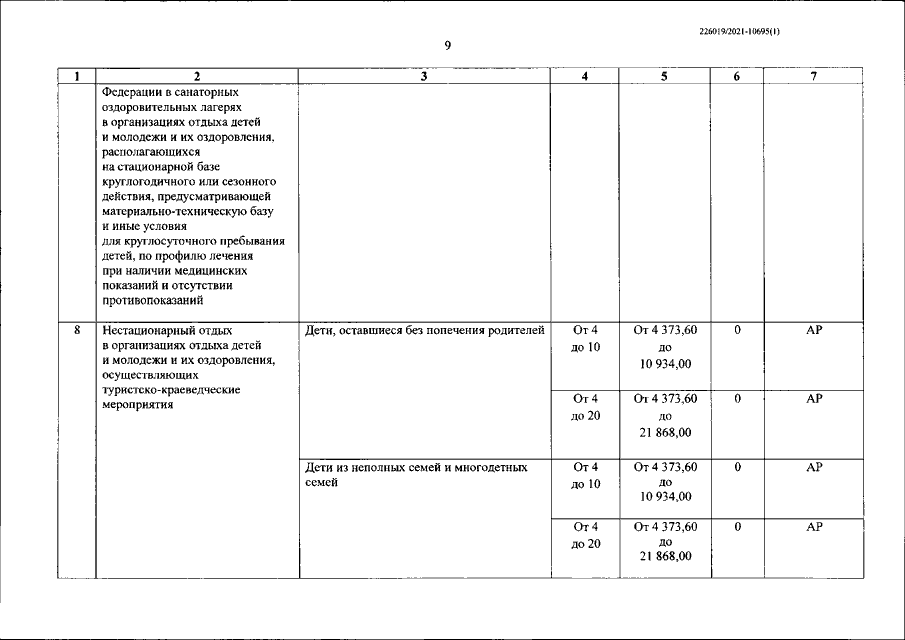 226019/2021-10695(1)

9

| 1 | 2 | 3 | 4 | 5 | 6 | 7 |
|---|---|---|---|---|---|---|
| | Федерации в санаторных оздоровительных лагерях в организациях отдыха детей и молодежи и их оздоровления, располагающихся на стационарной базе круглогодичного или сезонного действия, предусматривающей материально-техническую базу и иные условия для круглосуточного пребывания детей, по профилю лечения при наличии медицинских показаний и отсутствии противопоказаний | | | | | |
| 8 | Нестационарный отдых в организациях отдыха детей и молодежи и их оздоровления, осуществляющих туристско-краеведческие мероприятия | Дети, оставшиеся без попечения родителей | От 4 до 10 | От 4 373,60 до 10 934,00 | 0 | АР |
| | | | От 4 до 20 | От 4 373,60 до 21 868,00 | 0 | АР |
| | | Дети из неполных семей и многодетных семей | От 4 до 10 | От 4 373,60 до 10 934,00 | 0 | АР |
| | | | От 4 до 20 | От 4 373,60 до 21 868,00 | 0 | АР |